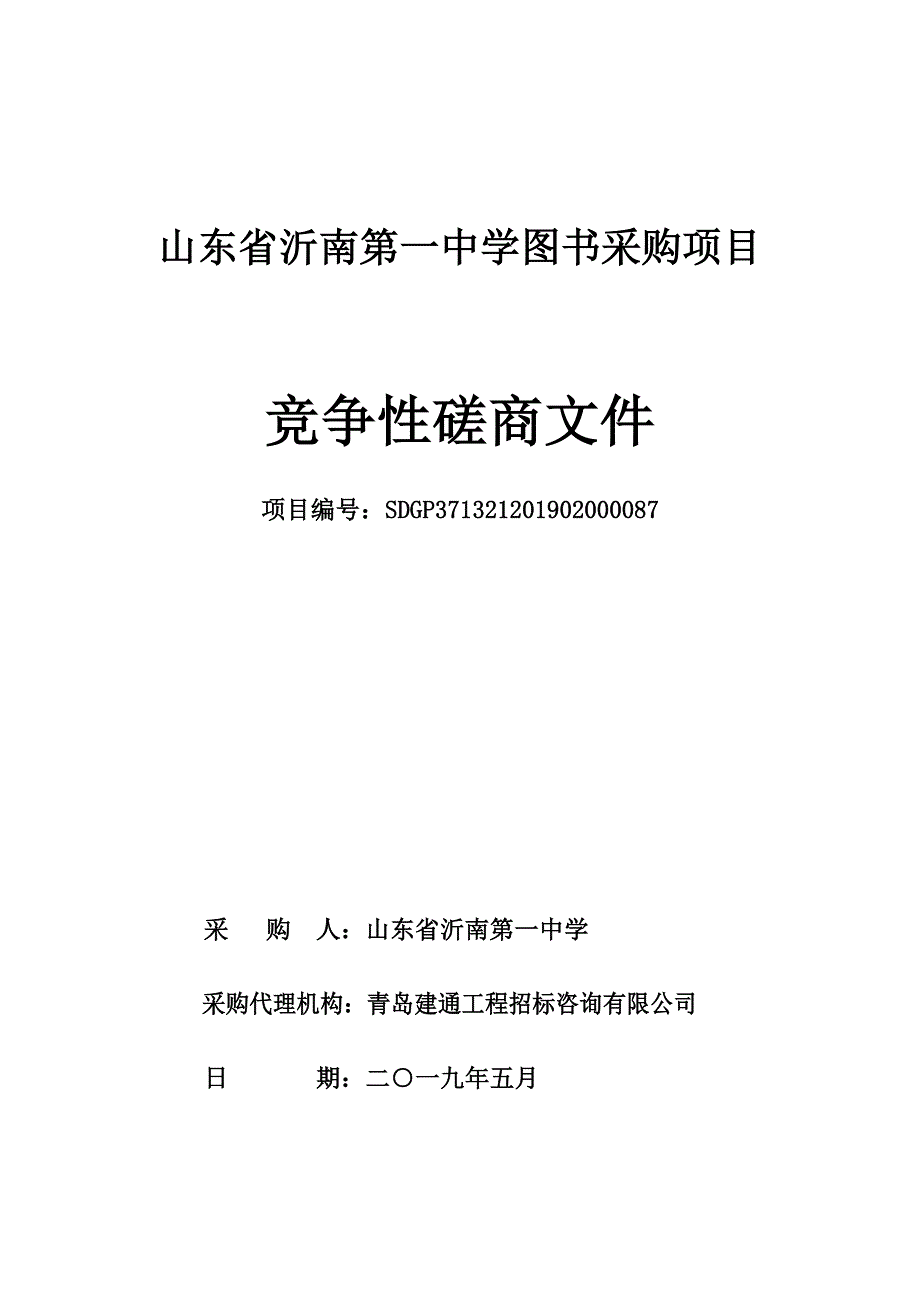 山东省沂南第一中学图书采购项目

竞争性磋商文件

项目编号：SDGP371321201902000087

采　购　人：山东省沂南第一中学

采购代理机构：青岛建通工程招标咨询有限公司

日　　期：二〇一九年五月